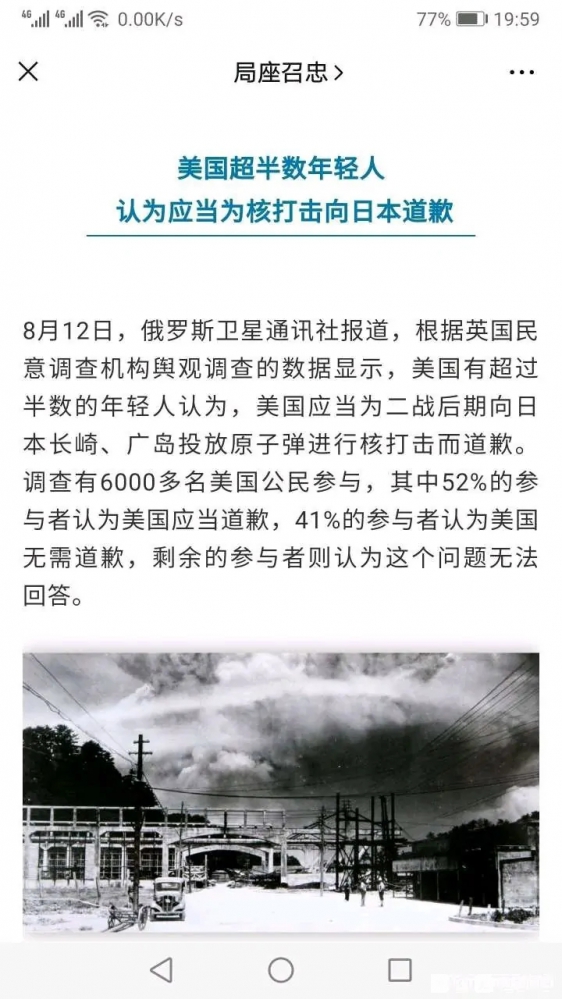 4G 4G 0.00K/s 77% 19:59

局座召忠 >

美国超半数年轻人
认为应当为核打击向日本道歉

8月12日，俄罗斯卫星通讯社报道，根据英国民意调查机构舆观调查的数据显示，美国有超过半数的年轻人认为，美国应当为二战后期向日本长崎、广岛投放原子弹进行核打击而道歉。调查有6000多名美国公民参与，其中52%的参与者认为美国应当道歉，41%的参与者认为美国无需道歉，剩余的参与者则认为这个问题无法回答。